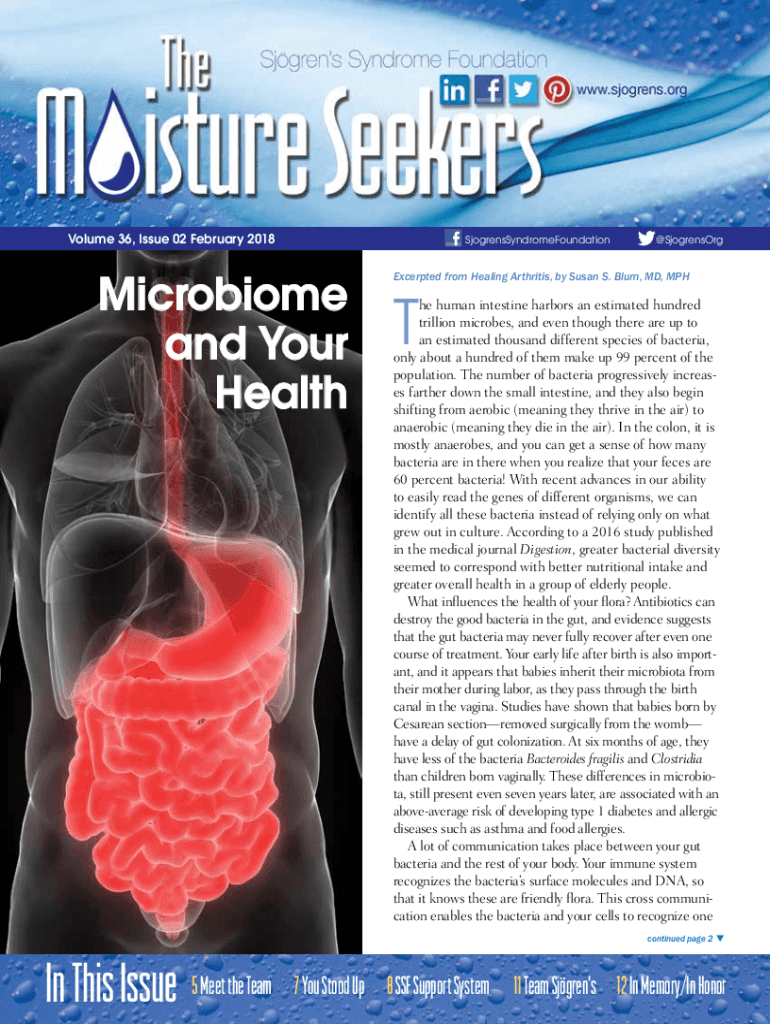 The Moisture Seekers

Sjögren's Syndrome Foundation

www.sjogrens.org

Volume 36, Issue 02 February 2018

SjogrensSyndromeFoundation

@SjogrensOrg

Microbiome and Your Health

Excerpted from Healing Arthritis, by Susan S. Blum, MD, MPH

The human intestine harbors an estimated hundred trillion microbes, and even though there are up to an estimated thousand different species of bacteria, only about a hundred of them make up 99 percent of the population. The number of bacteria progressively increases farther down the small intestine, and they also begin shifting from aerobic (meaning they thrive in the air) to anaerobic (meaning they die in the air). In the colon, it is mostly anaerobes, and you can get a sense of how many bacteria are in there when you realize that your feces are 60 percent bacteria! With recent advances in our ability to easily read the genes of different organisms, we can identify all these bacteria instead of relying only on what grew out in culture. According to a 2016 study published in the medical journal Digestion, greater bacterial diversity seemed to correspond with better nutritional intake and greater overall health in a group of elderly people.

What influences the health of your flora? Antibiotics can destroy the good bacteria in the gut, and evidence suggests that the gut bacteria may never fully recover after even one course of treatment. Your early life after birth is also important, and it appears that babies inherit their microbiota from their mother during labor, as they pass through the birth canal in the vagina. Studies have shown that babies born by Cesarean section—removed surgically from the womb—have a delay of gut colonization. At six months of age, they have less of the bacteria Bacteroides fragilis and Clostridia than children born vaginally. These differences in microbiota, still present even seven years later, are associated with an above-average risk of developing type 1 diabetes and allergic diseases such as asthma and food allergies.

A lot of communication takes place between your gut bacteria and the rest of your body. Your immune system recognizes the bacteria's surface molecules and DNA, so that it knows these are friendly flora. This cross communication enables the bacteria and your cells to recognize one

continued page 2 ▼

In This Issue 5 Meet the Team 7 You Stood Up 8 SSF Support System 11 Team Sjögren's 12 In Memory/In Honor